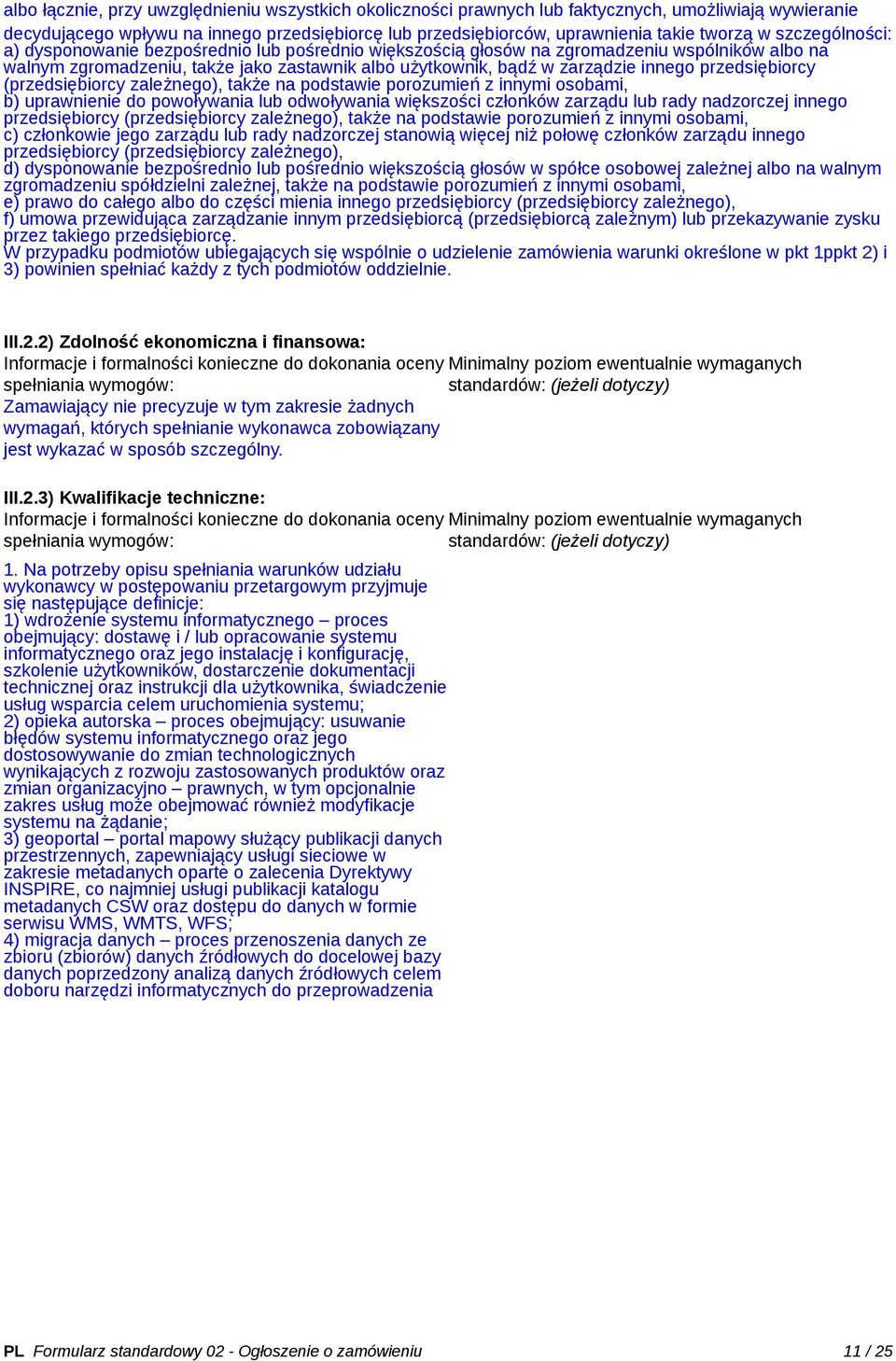 albo łącznie, przy uwzględnieniu wszystkich okoliczności prawnych lub faktycznych, umożliwiają wywieranie decydującego wpływu na innego przedsiębiorcę lub przedsiębiorców, uprawnienia takie tworzą w szczególności:
a) dysponowanie bezpośrednio lub pośrednio większością głosów na zgromadzeniu wspólników albo na walnym zgromadzeniu, także jako zastawnik albo użytkownik, bądź w zarządzie innego przedsiębiorcy (przedsiębiorcy zależnego), także na podstawie porozumień z innymi osobami,
b) uprawnienie do powoływania lub odwoływania większości członków zarządu lub rady nadzorczej innego przedsiębiorcy (przedsiębiorcy zależnego), także na podstawie porozumień z innymi osobami,
c) członkowie jego zarządu lub rady nadzorczej stanowią więcej niż połowę członków zarządu innego przedsiębiorcy (przedsiębiorcy zależnego),
d) dysponowanie bezpośrednio lub pośrednio większością głosów w spółce osobowej zależnej albo na walnym zgromadzeniu spółdzielni zależnej, także na podstawie porozumień z innymi osobami,
e) prawo do całego albo do części mienia innego przedsiębiorcy (przedsiębiorcy zależnego),
f) umowa przewidująca zarządzanie innym przedsiębiorcą (przedsiębiorcą zależnym) lub przekazywanie zysku przez takiego przedsiębiorcę.
W przypadku podmiotów ubiegających się wspólnie o udzielenie zamówienia warunki określone w pkt 1ppkt 2) i 3) powinien spełniać każdy z tych podmiotów oddzielnie.

III.2.2) Zdolność ekonomiczna i finansowa:
Informacje i formalności konieczne do dokonania oceny spełniania wymogów:
Zamawiający nie precyzuje w tym zakresie żadnych wymagań, których spełnianie wykonawca zobowiązany jest wykazać w sposób szczególny.

Minimalny poziom ewentualnie wymaganych standardów: (jeżeli dotyczy)

III.2.3) Kwalifikacje techniczne:
Informacje i formalności konieczne do dokonania oceny spełniania wymogów:
1. Na potrzeby opisu spełniania warunków udziału wykonawcy w postępowaniu przetargowym przyjmuje się następujące definicje:
1) wdrożenie systemu informatycznego – proces obejmujący: dostawę i / lub opracowanie systemu informatycznego oraz jego instalację i konfigurację, szkolenie użytkowników, dostarczenie dokumentacji technicznej oraz instrukcji dla użytkownika, świadczenie usług wsparcia celem uruchomienia systemu;
2) opieka autorska – proces obejmujący: usuwanie błędów systemu informatycznego oraz jego dostosowywanie do zmian technologicznych wynikających z rozwoju zastosowanych produktów oraz zmian organizacyjno – prawnych, w tym opcjonalnie zakres usług może obejmować również modyfikacje systemu na żądanie;
3) geoportal – portal mapowy służący publikacji danych przestrzennych, zapewniający usługi sieciowe w zakresie metadanych oparte o zalecenia Dyrektywy INSPIRE, co najmniej usługi publikacji katalogu metadanych CSW oraz dostępu do danych w formie serwisu WMS, WMTS, WFS;
4) migracja danych – proces przenoszenia danych ze zbioru (zbiorów) danych źródłowych do docelowej bazy danych poprzedzony analizą danych źródłowych celem doboru narzędzi informatycznych do przeprowadzenia

Minimalny poziom ewentualnie wymaganych standardów: (jeżeli dotyczy)

PL Formularz standardowy 02 - Ogłoszenie o zamówieniu 11 / 25